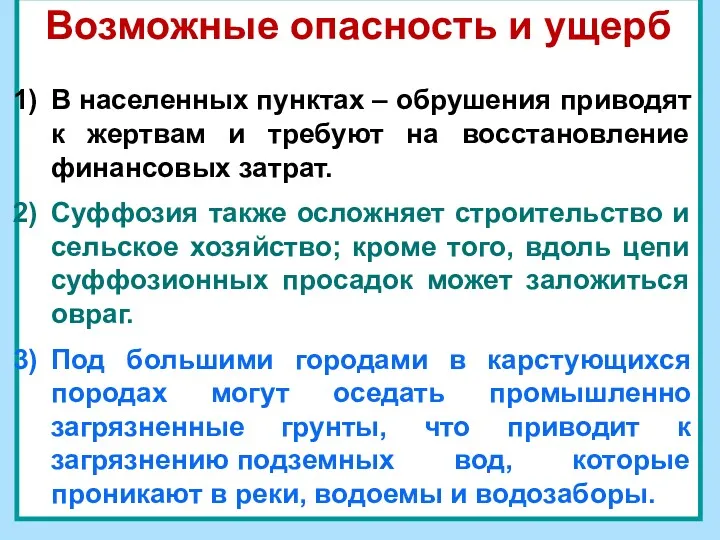 Возможные опасность и ущерб

1) В населенных пунктах – обрушения приводят к жертвам и требуют на восстановление финансовых затрат.

2) Суффозия также осложняет строительство и сельское хозяйство; кроме того, вдоль цепи суффозионных просадок может заложиться овраг.

3) Под большими городами в карстующихся породах могут оседать промышленно загрязненные грунты, что приводит к загрязнению подземных вод, которые проникают в реки, водоемы и водозаборы.